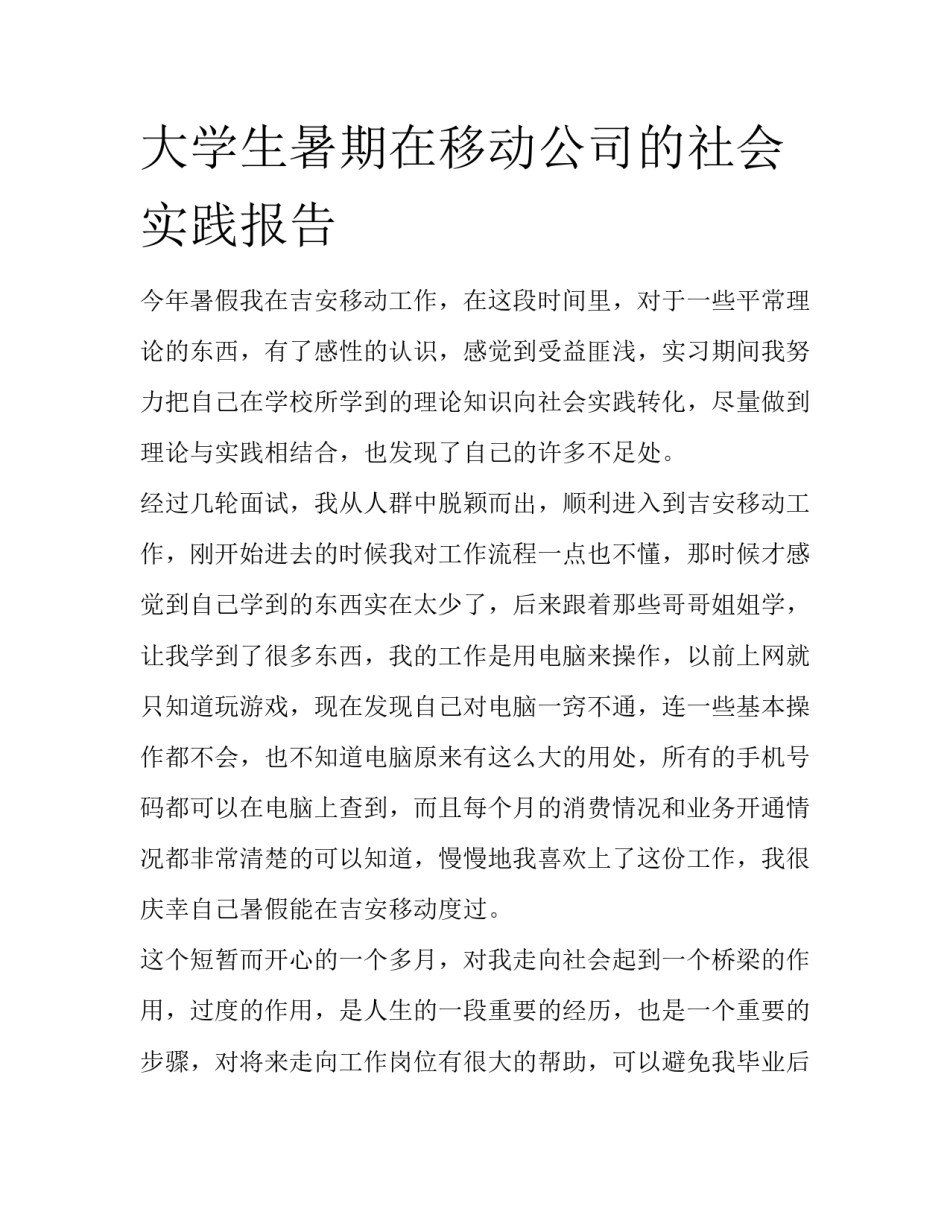 大学生暑期在移动公司的社会实践报告

今年暑假我在吉安移动工作，在这段时间里，对于一些平常理论的东西，有了感性的认识，感觉到受益匪浅，实习期间我努力把自己在学校所学到的理论知识向社会实践转化，尽量做到理论与实践相结合，也发现了自己的许多不足处。

经过几轮面试，我从人群中脱颖而出，顺利进入到吉安移动工作，刚开始进去的时候我对工作流程一点也不懂，那时候才感觉到自己学到的东西实在太少了，后来跟着那些哥哥姐姐学，让我学到了很多东西，我的工作是用电脑来操作，以前上网就只知道玩游戏，现在发现自己对电脑一窍不通，连一些基本操作都不会，也不知道电脑原来有这么大的用处，所有的手机号码都可以在电脑上查到，而且每个月的消费情况和业务开通情况都非常清楚的可以知道，慢慢地我喜欢上了这份工作，我很庆幸自己暑假能在吉安移动度过。

这个短暂而开心的一个多月，对我走向社会起到一个桥梁的作用，过度的作用，是人生的一段重要的经历，也是一个重要的步骤，对将来走向工作岗位有很大的帮助，可以避免我毕业后